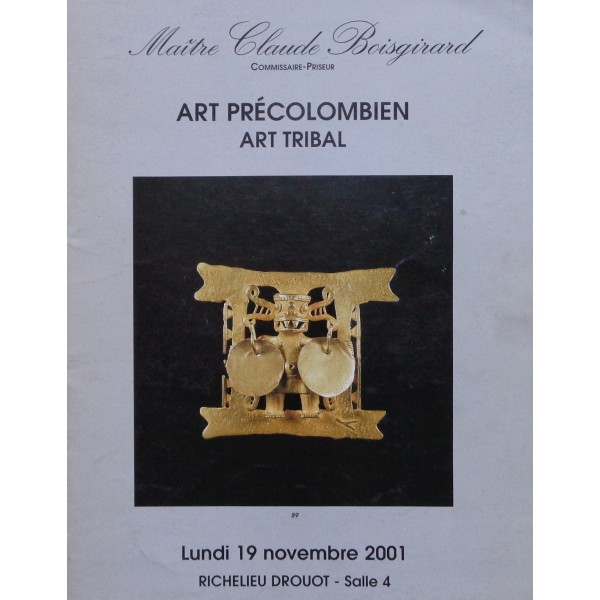 Maître Claude Boisgirard
COMMISSAIRE-PRISEUR

ART PRÉCOLOMBIEN
ART TRIBAL

89

Lundi 19 novembre 2001
RICHELIEU DROUOT - Salle 4